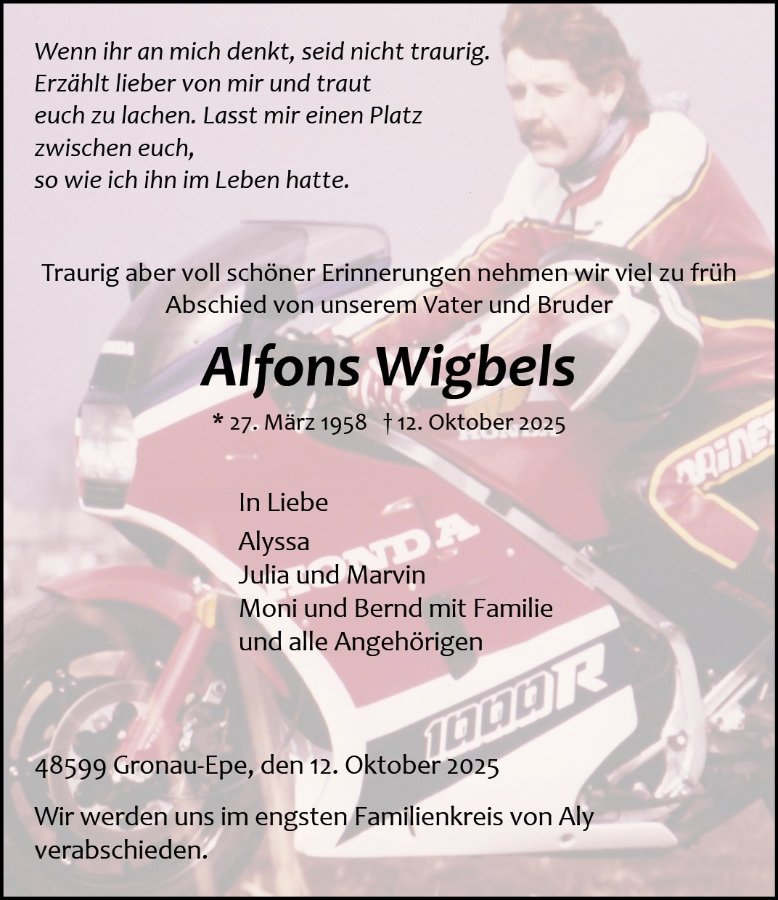 Wenn ihr an mich denkt, seid nicht traurig.
Erzählt lieber von mir und traut
euch zu lachen. Lasst mir einen Platz
zwischen euch,
so wie ich ihn im Leben hatte.

Traurig aber voll schöner Erinnerungen nehmen wir viel zu früh Abschied von unserem Vater und Bruder

Alfons Wigbels

* 27. März 1958 † 12. Oktober 2025

In Liebe
Alyssa
Julia und Marvin
Moni und Bernd mit Familie
und alle Angehörigen

48599 Gronau-Epe, den 12. Oktober 2025

Wir werden uns im engsten Familienkreis von Aly verabschieden.